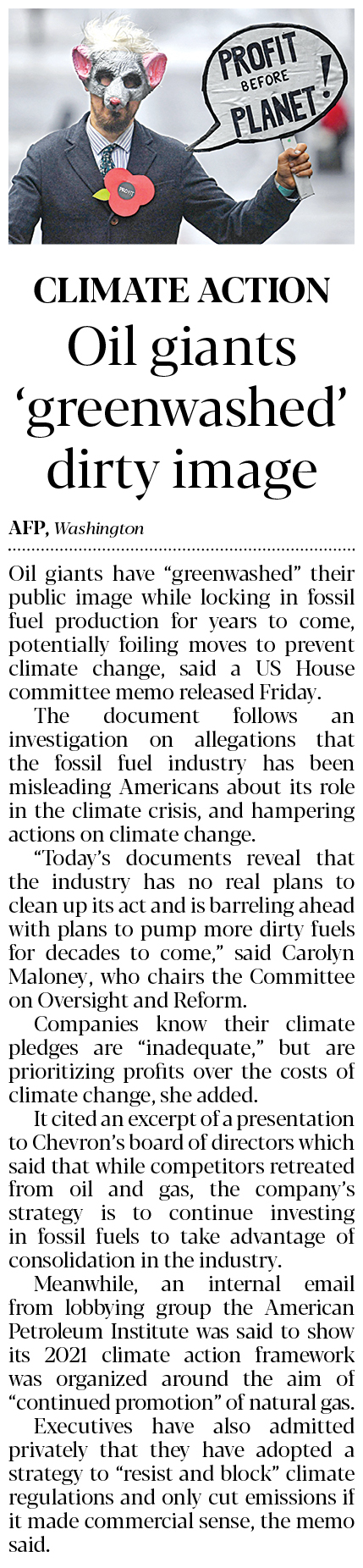 PROFIT BEFORE PLANET!

PROFIT

CLIMATE ACTION

Oil giants 'greenwashed' dirty image

AFP, Washington

Oil giants have "greenwashed" their public image while locking in fossil fuel production for years to come, potentially foiling moves to prevent climate change, said a US House committee memo released Friday.

The document follows an investigation on allegations that the fossil fuel industry has been misleading Americans about its role in the climate crisis, and hampering actions on climate change.

"Today's documents reveal that the industry has no real plans to clean up its act and is barreling ahead with plans to pump more dirty fuels for decades to come," said Carolyn Maloney, who chairs the Committee on Oversight and Reform.

Companies know their climate pledges are "inadequate," but are prioritizing profits over the costs of climate change, she added.

It cited an excerpt of a presentation to Chevron's board of directors which said that while competitors retreated from oil and gas, the company's strategy is to continue investing in fossil fuels to take advantage of consolidation in the industry.

Meanwhile, an internal email from lobbying group the American Petroleum Institute was said to show its 2021 climate action framework was organized around the aim of "continued promotion" of natural gas.

Executives have also admitted privately that they have adopted a strategy to "resist and block" climate regulations and only cut emissions if it made commercial sense, the memo said.